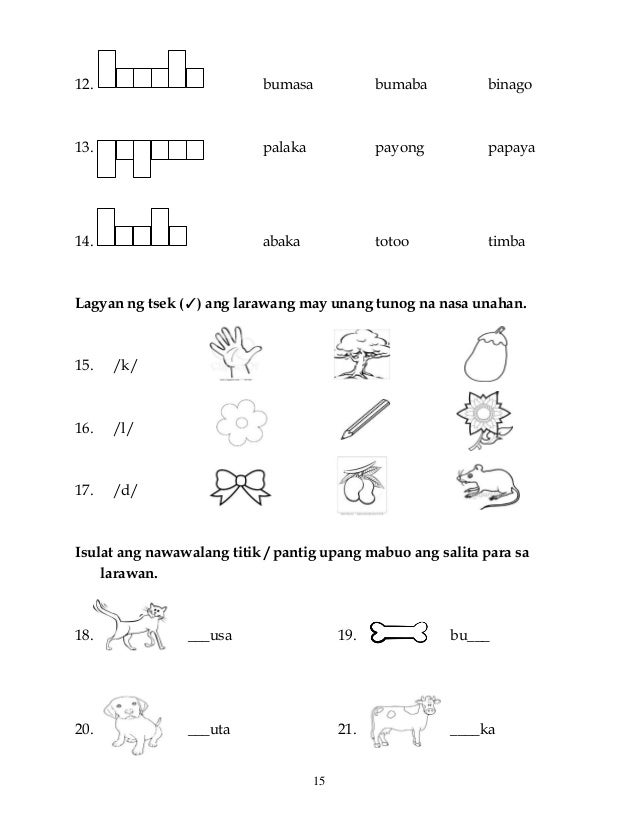 12. bumasa bumaba binago

13. palaka payong papaya

14. abaka totoo timba

Lagyan ng tsek (✓) ang larawang may unang tunog na nasa unahan.

15. /k/

16. /l/

17. /d/

Isulat ang nawawalang titik / pantig upang mabuo ang salita para sa larawan.

18. ___usa

19. bu___

20. ___uta

21. ____ka

15